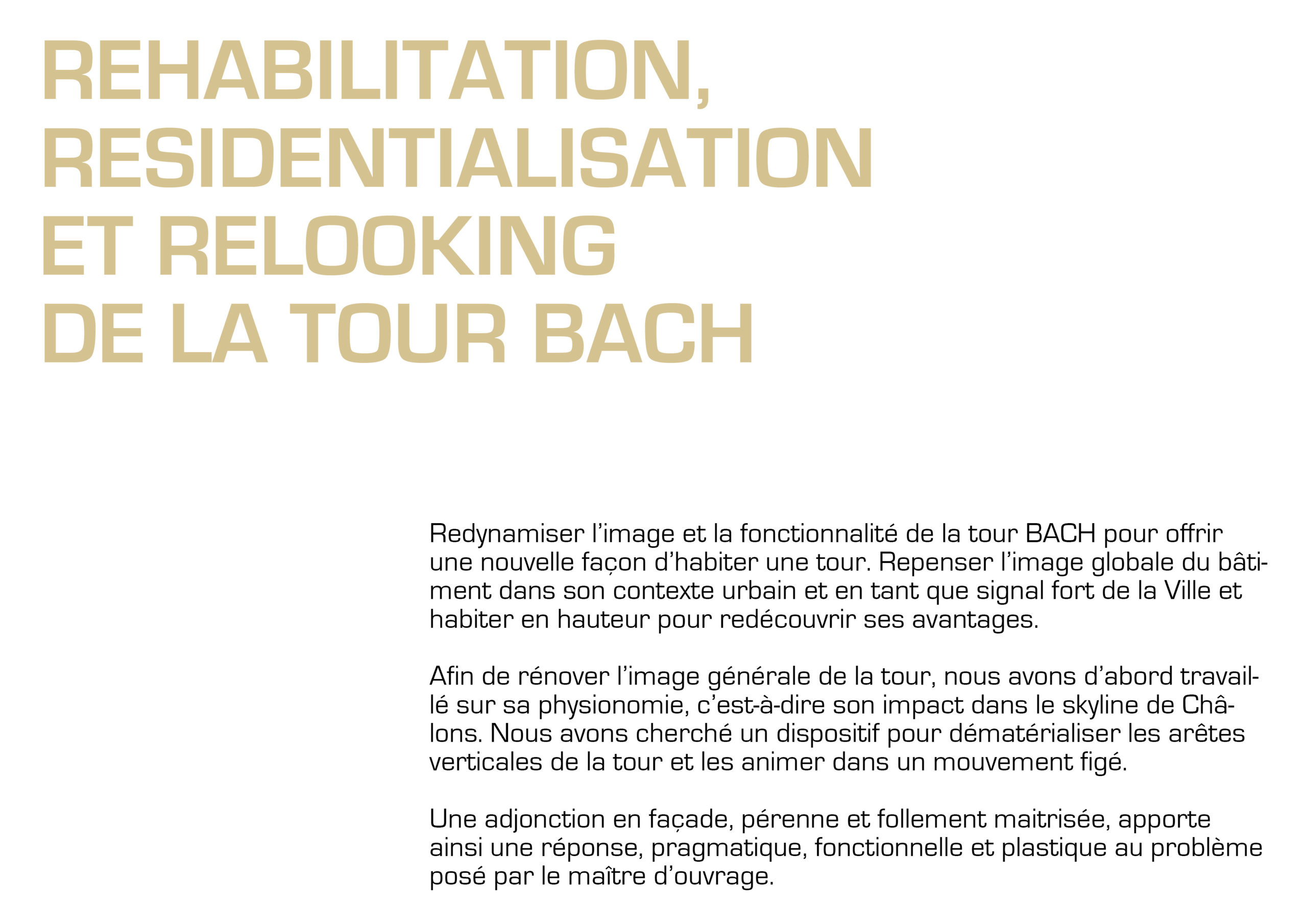 REHABILITATION, RESIDENTIALISATION ET RELOOKING DE LA TOUR BACH

Redynamiser l'image et la fonctionnalité de la tour BACH pour offrir une nouvelle façon d'habiter une tour. Repenser l'image globale du bâtiment dans son contexte urbain et en tant que signal fort de la Ville et habiter en hauteur pour redécouvrir ses avantages.

Afin de rénover l'image générale de la tour, nous avons d'abord travaillé sur sa physionomie, c'est-à-dire son impact dans le skyline de Châlons. Nous avons cherché un dispositif pour dématérialiser les arêtes verticales de la tour et les animer dans un mouvement figé.

Une adjonction en façade, pérenne et follement maitrisée, apporte ainsi une réponse, pragmatique, fonctionnelle et plastique au problème posé par le maître d'ouvrage.